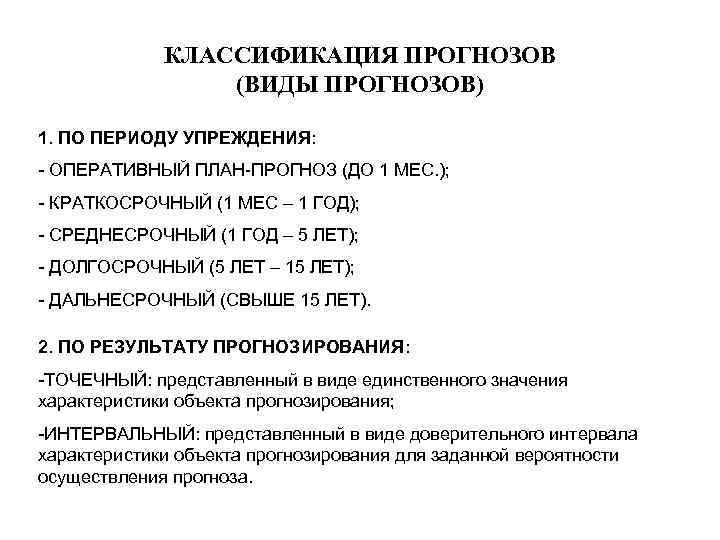 КЛАССИФИКАЦИЯ ПРОГНОЗОВ
(ВИДЫ ПРОГНОЗОВ)

1. ПО ПЕРИОДУ УПРЕЖДЕНИЯ:

- ОПЕРАТИВНЫЙ ПЛАН-ПРОГНОЗ (ДО 1 МЕС.);

- КРАТКОСРОЧНЫЙ (1 МЕС – 1 ГОД);

- СРЕДНЕСРОЧНЫЙ (1 ГОД – 5 ЛЕТ);

- ДОЛГОСРОЧНЫЙ (5 ЛЕТ – 15 ЛЕТ);

- ДАЛЬНЕСРОЧНЫЙ (СВЫШЕ 15 ЛЕТ).

2. ПО РЕЗУЛЬТАТУ ПРОГНОЗИРОВАНИЯ:

-ТОЧЕЧНЫЙ: представленный в виде единственного значения характеристики объекта прогнозирования;

-ИНТЕРВАЛЬНЫЙ: представленный в виде доверительного интервала характеристики объекта прогнозирования для заданной вероятности осуществления прогноза.